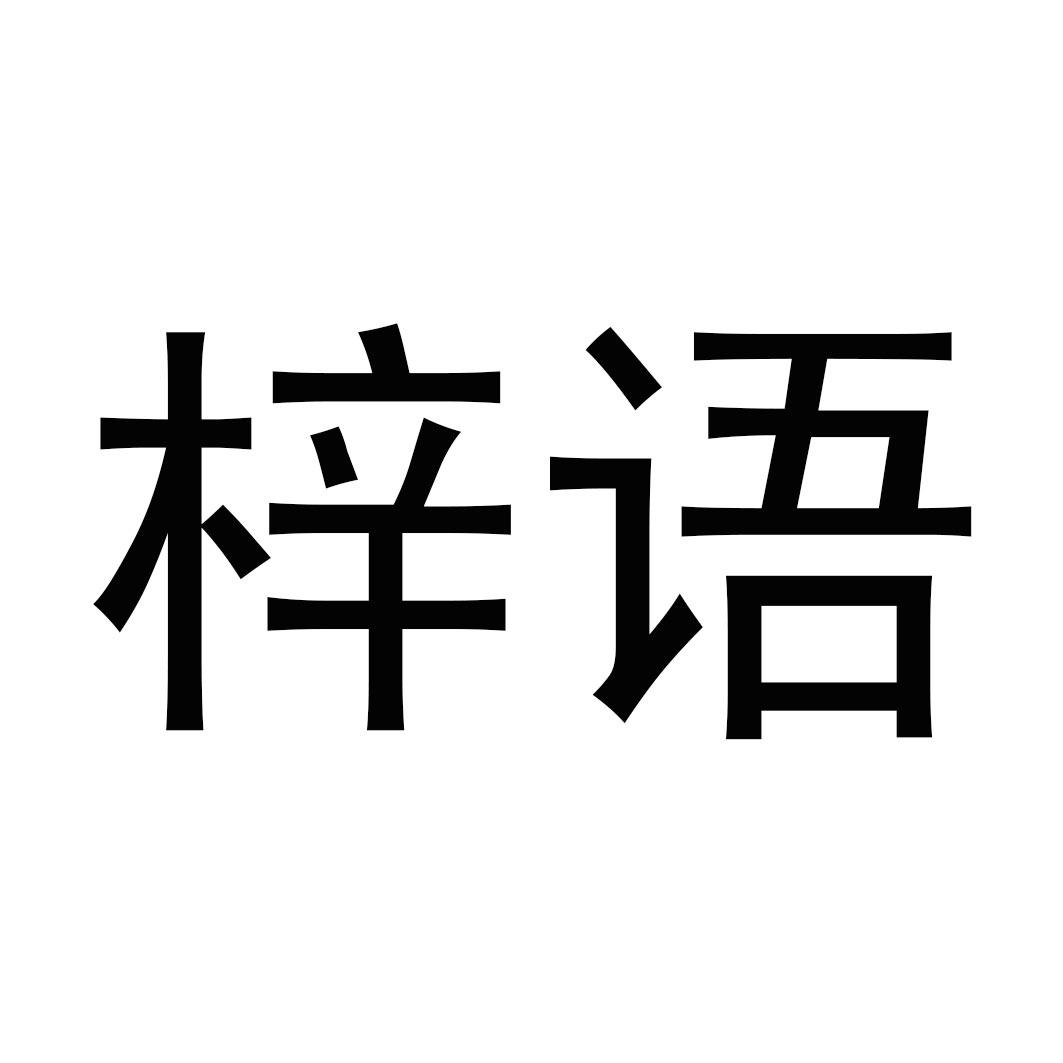 梓语